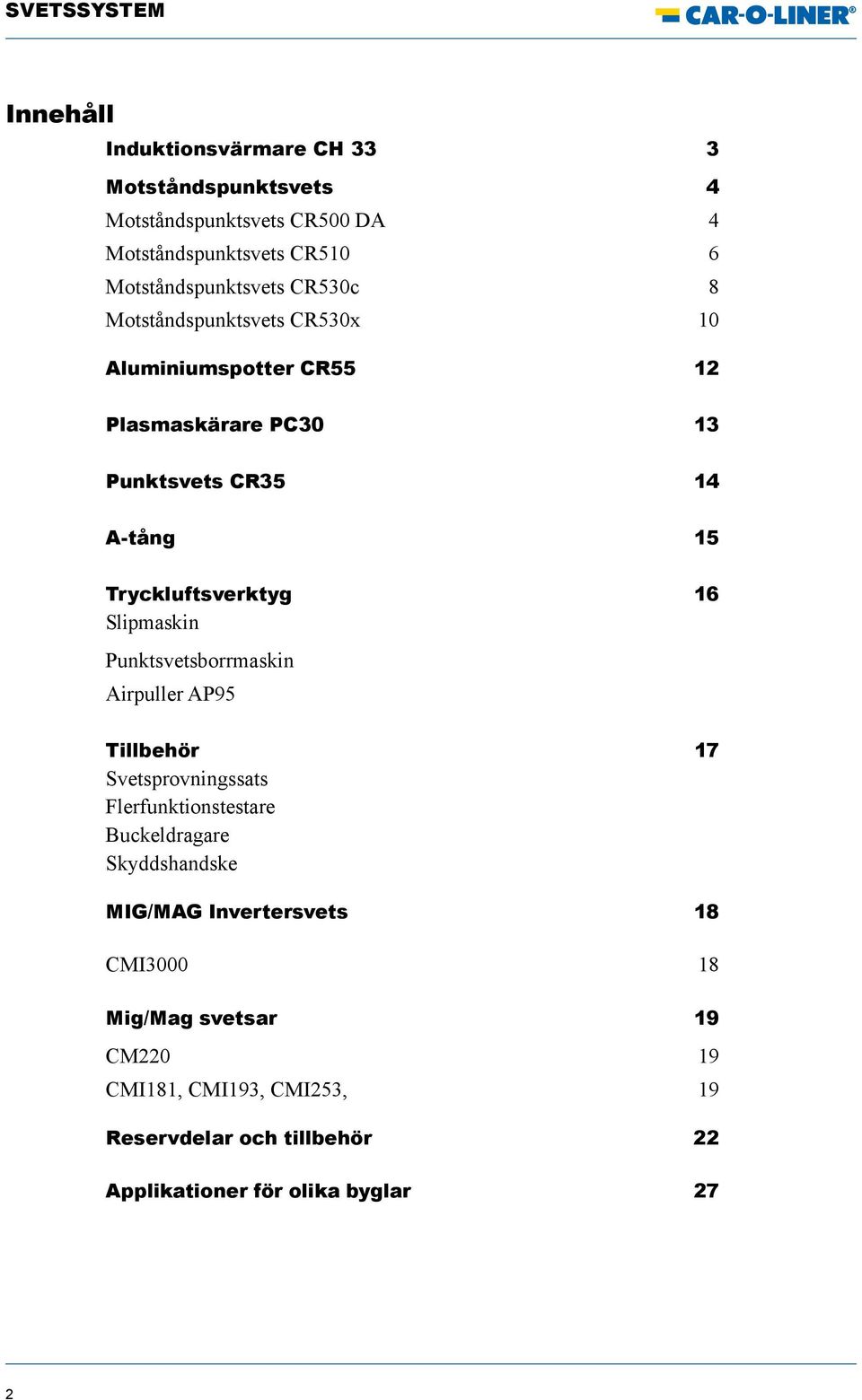 SVETSSYSTEM

CAR-O-LINER®

Innehåll

Induktionsvärmare CH 33 3

Motståndspunktsvets 4

Motståndspunktsvets CR500 DA 4

Motståndspunktsvets CR510 6

Motståndspunktsvets CR530c 8

Motståndspunktsvets CR530x 10

Aluminiumspotter CR55 12

Plasmaskärare PC30 13

Punktsvets CR35 14

A-tång 15

Tryckluftsverktyg 16

Slipmaskin

Punktsvetsborrmaskin

Airpuller AP95

Tillbehör 17

Svetsprovningssats

Flerfunktionstestare

Buckeldragare

Skyddshandske

MIG/MAG Invertersvets 18

CMI3000 18

Mig/Mag svetsar 19

CM220 19

CMI181, CMI193, CMI253, 19

Reservdelar och tillbehör 22

Applikationer för olika byglar 27

2